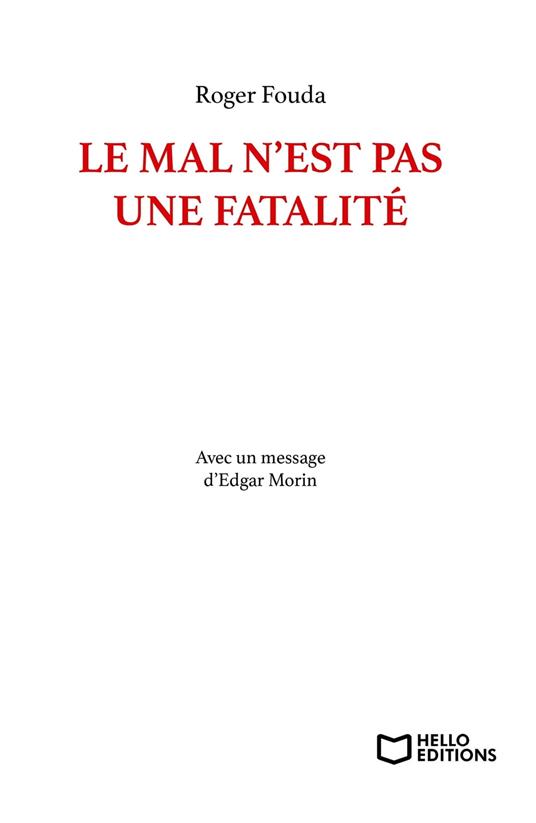 Roger Fouda

LE MAL N'EST PAS
UNE FATALITÉ

Avec un message
d'Edgar Morin

HELLO
EDITIONS